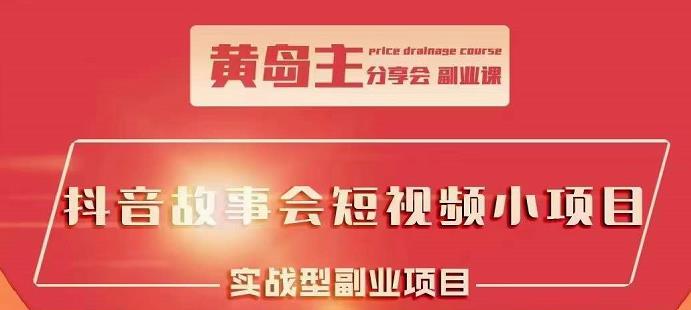 黄岛主 price drainage course 分享会 副业课

抖音故事会短视频小项目

实战型副业项目